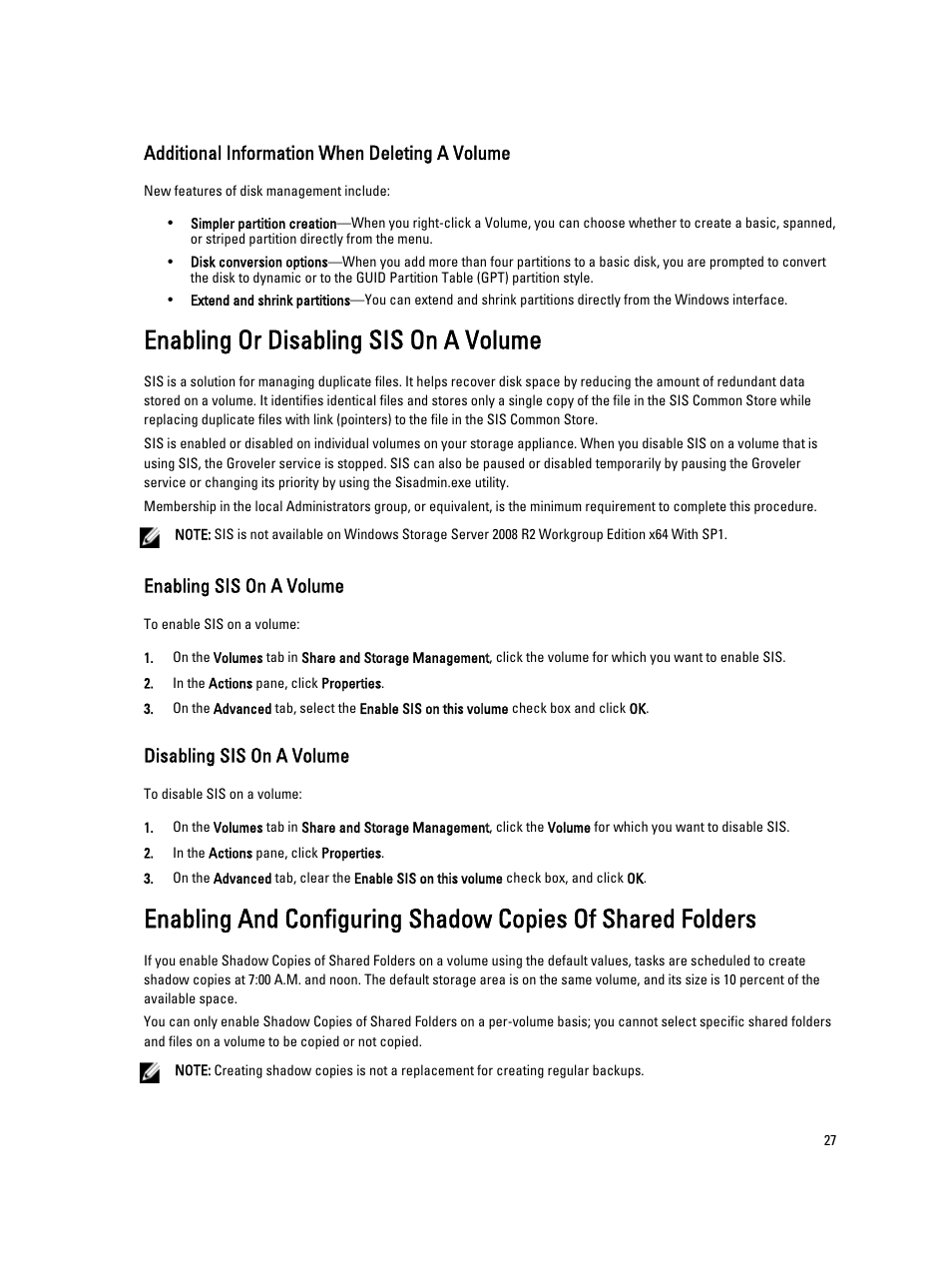 Additional Information When Deleting A Volume

New features of disk management include:

• Simpler partition creation—When you right-click a Volume, you can choose whether to create a basic, spanned, or striped partition directly from the menu.
• Disk conversion options—When you add more than four partitions to a basic disk, you are prompted to convert the disk to dynamic or to the GUID Partition Table (GPT) partition style.
• Extend and shrink partitions—You can extend and shrink partitions directly from the Windows interface.

Enabling Or Disabling SIS On A Volume

SIS is a solution for managing duplicate files. It helps recover disk space by reducing the amount of redundant data stored on a volume. It identifies identical files and stores only a single copy of the file in the SIS Common Store while replacing duplicate files with link (pointers) to the file in the SIS Common Store.

SIS is enabled or disabled on individual volumes on your storage appliance. When you disable SIS on a volume that is using SIS, the Groveler service is stopped. SIS can also be paused or disabled temporarily by pausing the Groveler service or changing its priority by using the Sisadmin.exe utility.

Membership in the local Administrators group, or equivalent, is the minimum requirement to complete this procedure.

NOTE: SIS is not available on Windows Storage Server 2008 R2 Workgroup Edition x64 With SP1.

Enabling SIS On A Volume

To enable SIS on a volume:

1. On the Volumes tab in Share and Storage Management, click the volume for which you want to enable SIS.
2. In the Actions pane, click Properties.
3. On the Advanced tab, select the Enable SIS on this volume check box and click OK.

Disabling SIS On A Volume

To disable SIS on a volume:

1. On the Volumes tab in Share and Storage Management, click the Volume for which you want to disable SIS.
2. In the Actions pane, click Properties.
3. On the Advanced tab, clear the Enable SIS on this volume check box, and click OK.

Enabling And Configuring Shadow Copies Of Shared Folders

If you enable Shadow Copies of Shared Folders on a volume using the default values, tasks are scheduled to create shadow copies at 7:00 A.M. and noon. The default storage area is on the same volume, and its size is 10 percent of the available space.

You can only enable Shadow Copies of Shared Folders on a per-volume basis; you cannot select specific shared folders and files on a volume to be copied or not copied.

NOTE: Creating shadow copies is not a replacement for creating regular backups.

27